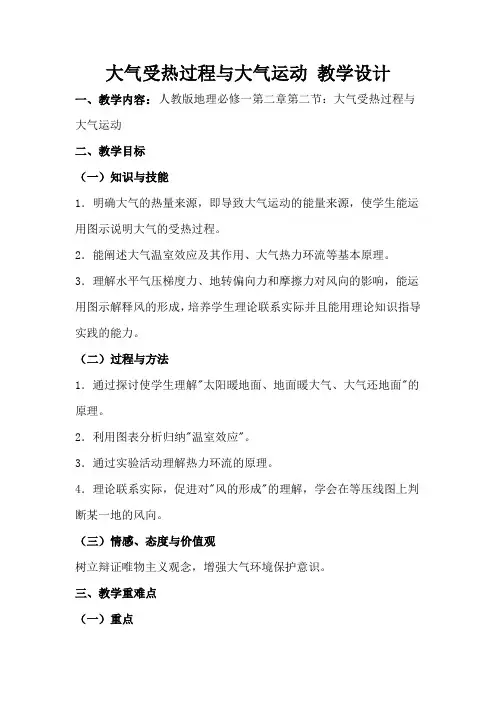 大气受热过程与大气运动 教学设计

一、教学内容：人教版地理必修一第二章第二节：大气受热过程与大气运动

二、教学目标

（一）知识与技能

1．明确大气的热量来源，即导致大气运动的能量来源，使学生能运用图示说明大气的受热过程。

2．能阐述大气温室效应及其作用、大气热力环流等基本原理。

3．理解水平气压梯度力、地转偏向力和摩擦力对风向的影响，能运用图示解释风的形成，培养学生理论联系实际并且能用理论知识指导实践的能力。

（二）过程与方法

1．通过探讨使学生理解"太阳暖地面、地面暖大气、大气还地面"的原理。

2．利用图表分析归纳"温室效应"。

3．通过实验活动理解热力环流的原理。

4．理论联系实际，促进对"风的形成"的理解，学会在等压线图上判断某一地的风向。

（三）情感、态度与价值观

树立辩证唯物主义观念，增强大气环境保护意识。

三、教学重难点

（一）重点